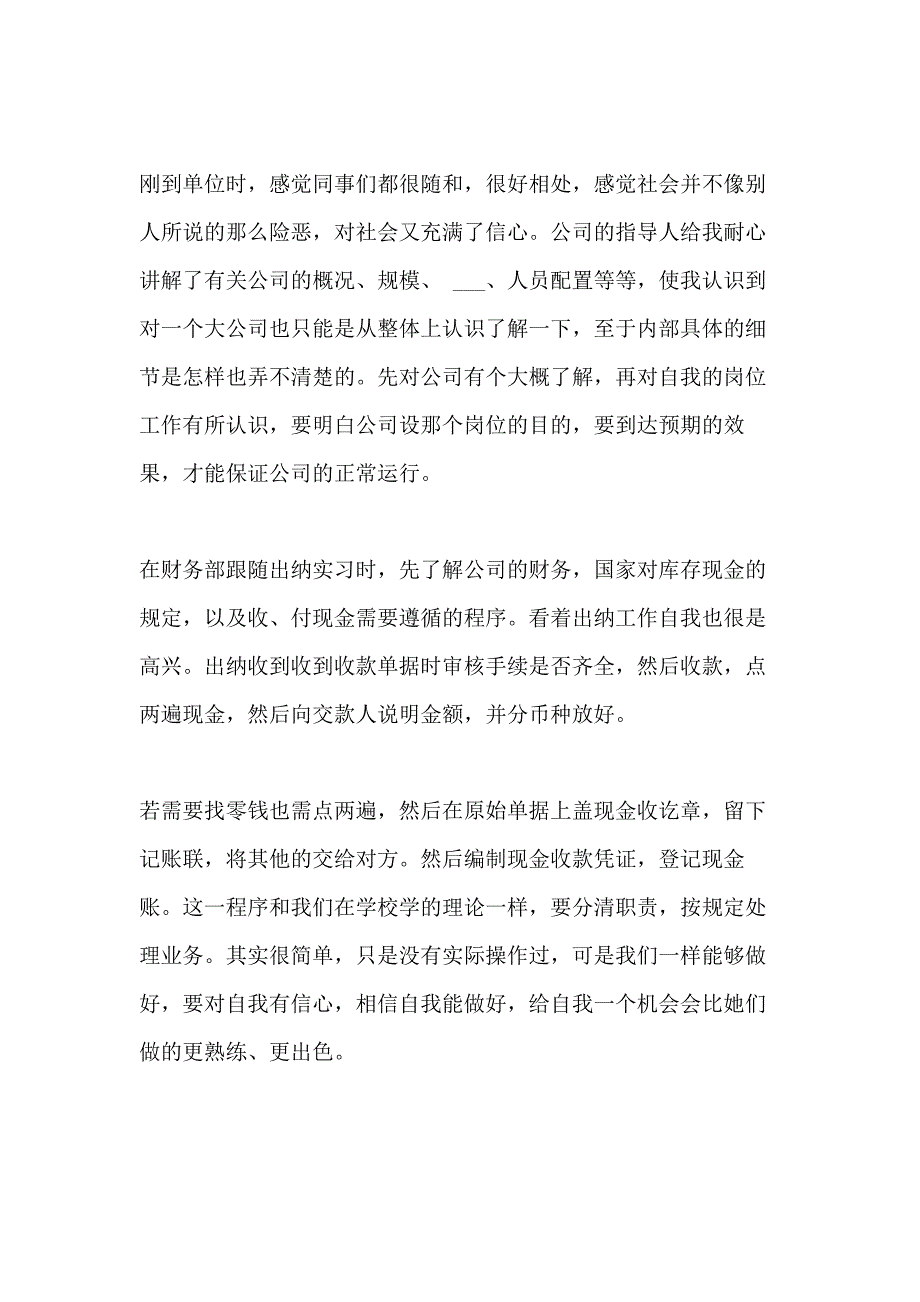 刚到单位时，感觉同事们都很随和，很好相处，感觉社会并不像别人所说的那么险恶，对社会又充满了信心。公司的指导人给我耐心讲解了有关公司的概况、规模、 ___、人员配置等等，使我认识到对一个大公司也只能是从整体上认识了解一下，至于内部具体的细节是怎样也弄不清楚的。先对公司有个大概了解，再对自我的岗位工作有所认识，要明白公司设那个岗位的目的，要到达预期的效果，才能保证公司的正常运行。

在财务部跟随出纳实习时，先了解公司的财务，国家对库存现金的规定，以及收、付现金需要遵循的程序。看着出纳工作自我也很是高兴。出纳收到收到收款单据时审核手续是否齐全，然后收款，点两遍现金，然后向交款人说明金额，并分币种放好。

若需要找零钱也需点两遍，然后在原始单据上盖现金收讫章，留下记账联，将其他的交给对方。然后编制现金收款凭证，登记现金账。这一程序和我们在学校学的理论一样，要分清职责，按规定处理业务。其实很简单，只是没有实际操作过，可是我们一样能够做好，要对自我有信心，相信自我能做好，给自我一个机会会比她们做的更熟练、更出色。